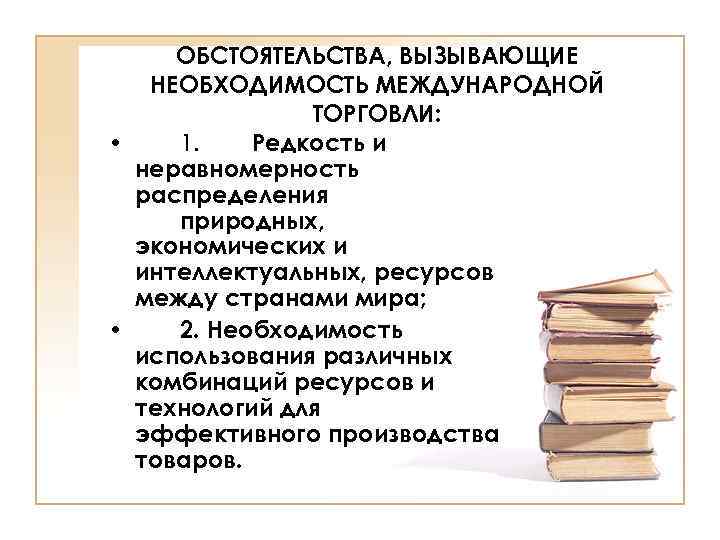 ОБСТОЯТЕЛЬСТВА, ВЫЗЫВАЮЩИЕ НЕОБХОДИМОСТЬ МЕЖДУНАРОДНОЙ ТОРГОВЛИ:

• 1. Редкость и неравномерность распределения природных, экономических и интеллектуальных, ресурсов между странами мира;

• 2. Необходимость использования различных комбинаций ресурсов и технологий для эффективного производства товаров.